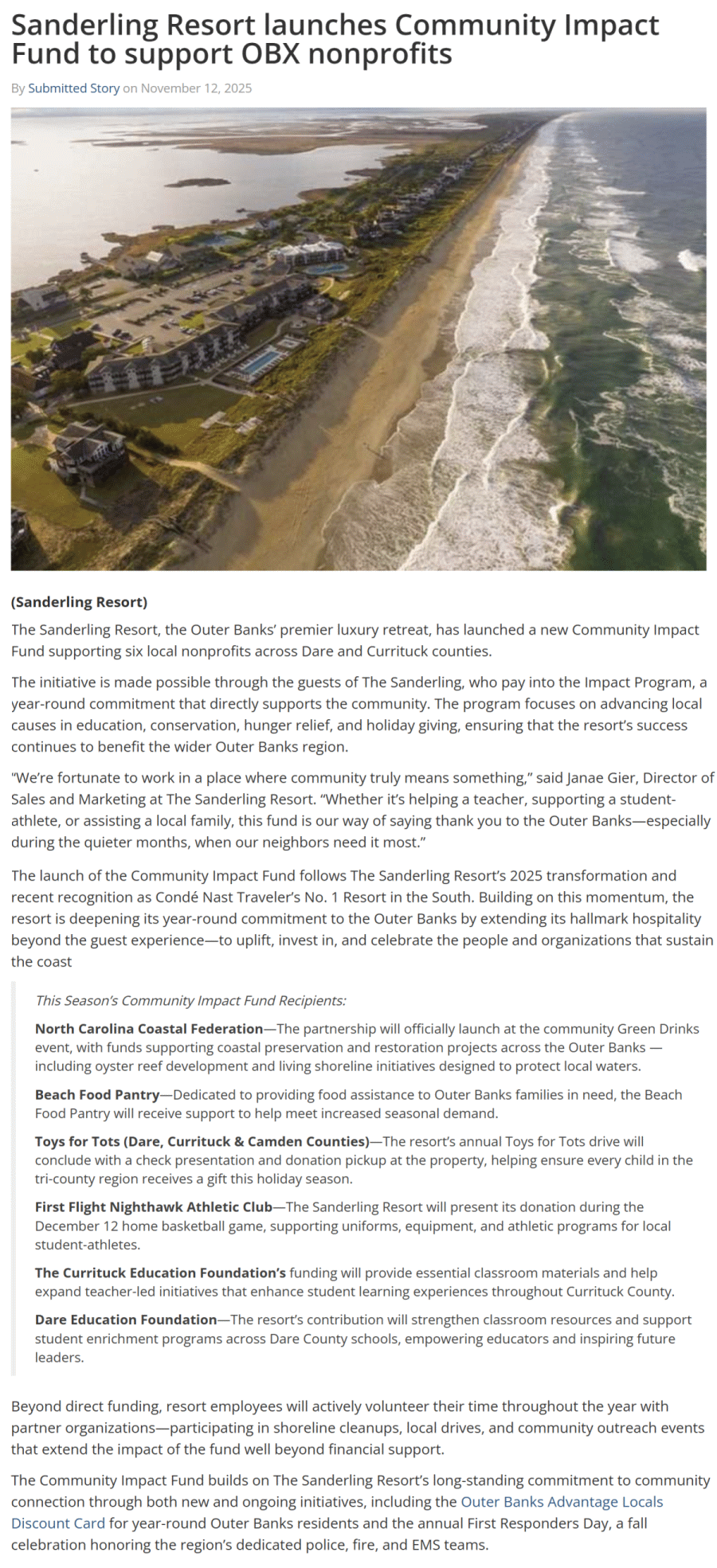 Sanderling Resort launches Community Impact Fund to support OBX nonprofits

By Submitted Story on November 12, 2025

(Sanderling Resort)

The Sanderling Resort, the Outer Banks' premier luxury retreat, has launched a new Community Impact Fund supporting six local nonprofits across Dare and Currituck counties.

The initiative is made possible through the guests of The Sanderling, who pay into the Impact Program, a year-round commitment that directly supports the community. The program focuses on advancing local causes in education, conservation, hunger relief, and holiday giving, ensuring that the resort's success continues to benefit the wider Outer Banks region.

"We're fortunate to work in a place where community truly means something," said Janae Gier, Director of Sales and Marketing at The Sanderling Resort. "Whether it's helping a teacher, supporting a student-athlete, or assisting a local family, this fund is our way of saying thank you to the Outer Banks—especially during the quieter months, when our neighbors need it most."

The launch of the Community Impact Fund follows The Sanderling Resort's 2025 transformation and recent recognition as Condé Nast Traveler's No. 1 Resort in the South. Building on this momentum, the resort is deepening its year-round commitment to the Outer Banks by extending its hallmark hospitality beyond the guest experience—to uplift, invest in, and celebrate the people and organizations that sustain the coast

This Season's Community Impact Fund Recipients:

North Carolina Coastal Federation—The partnership will officially launch at the community Green Drinks event, with funds supporting coastal preservation and restoration projects across the Outer Banks — including oyster reef development and living shoreline initiatives designed to protect local waters.

Beach Food Pantry—Dedicated to providing food assistance to Outer Banks families in need, the Beach Food Pantry will receive support to help meet increased seasonal demand.

Toys for Tots (Dare, Currituck & Camden Counties)—The resort's annual Toys for Tots drive will conclude with a check presentation and donation pickup at the property, helping ensure every child in the tri-county region receives a gift this holiday season.

First Flight Nighthawk Athletic Club—The Sanderling Resort will present its donation during the December 12 home basketball game, supporting uniforms, equipment, and athletic programs for local student-athletes.

The Currituck Education Foundation's funding will provide essential classroom materials and help expand teacher-led initiatives that enhance student learning experiences throughout Currituck County.

Dare Education Foundation—The resort's contribution will strengthen classroom resources and support student enrichment programs across Dare County schools, empowering educators and inspiring future leaders.

Beyond direct funding, resort employees will actively volunteer their time throughout the year with partner organizations—participating in shoreline cleanups, local drives, and community outreach events that extend the impact of the fund well beyond financial support.

The Community Impact Fund builds on The Sanderling Resort's long-standing commitment to community connection through both new and ongoing initiatives, including the Outer Banks Advantage Locals Discount Card for year-round Outer Banks residents and the annual First Responders Day, a fall celebration honoring the region's dedicated police, fire, and EMS teams.